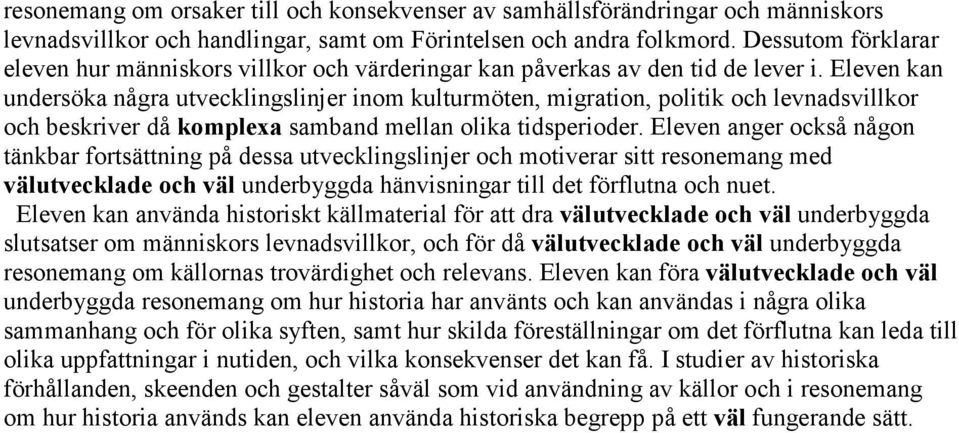 resonemang om orsaker till och konsekvenser av samhällsförändringar och människors levnadsvillkor och handlingar, samt om Förintelsen och andra folkmord. Dessutom förklarar eleven hur människors villkor och värderingar kan påverkas av den tid de lever i. Eleven kan undersöka några utvecklingslinjer inom kulturmöten, migration, politik och levnadsvillkor och beskriver då komplexa samband mellan olika tidsperioder. Eleven anger också någon tänkbar fortsättning på dessa utvecklingslinjer och motiverar sitt resonemang med välutvecklade och väl underbyggda hänvisningar till det förflutna och nuet.

Eleven kan använda historiskt källmaterial för att dra välutvecklade och väl underbyggda slutsatser om människors levnadsvillkor, och för då välutvecklade och väl underbyggda resonemang om källornas trovärdighet och relevans. Eleven kan föra välutvecklade och väl underbyggda resonemang om hur historia har använts och kan användas i några olika sammanhang och för olika syften, samt hur skilda föreställningar om det förflutna kan leda till olika uppfattningar i nutiden, och vilka konsekvenser det kan få. I studier av historiska förhållanden, skeenden och gestalter såväl som vid användning av källor och i resonemang om hur historia används kan eleven använda historiska begrepp på ett väl fungerande sätt.